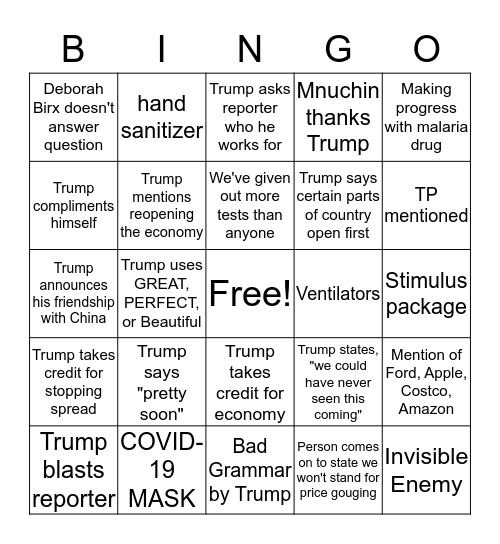 | B | I | N | G | O |
|---|---|---|---|---|
| Deborah Birx doesn't answer question | hand sanitizer | Trump asks reporter who he works for | Mnuchin thanks Trump | Making progress with malaria drug |
| Trump compliments himself | Trump mentions reopening the economy | We've given out more tests than anyone | Trump says certain parts of country open first | TP mentioned |
| Trump announces his friendship with China | Trump uses GREAT, PERFECT, or Beautiful | Free! | Ventilators | Stimulus package |
| Trump takes credit for stopping spread | Trump says "pretty soon" | Trump takes credit for economy | Trump states, "we could have never seen this coming" | Mention of Ford, Apple, Costco, Amazon |
| Trump blasts reporter | COVID-19 MASK | Bad Grammar by Trump | Person comes on to state we won't stand for price gouging | Invisible Enemy |